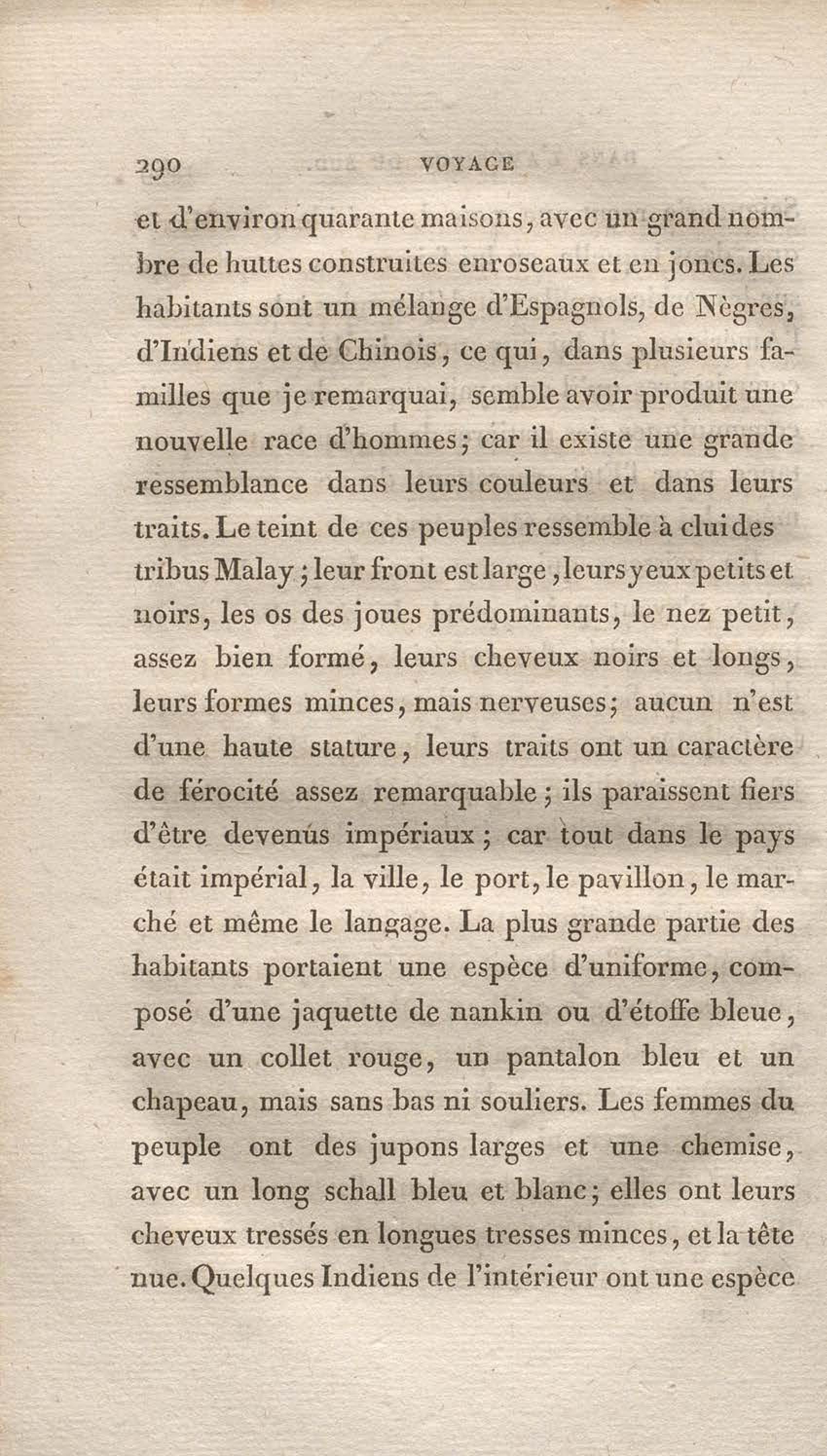 290 VOYAGE

et d'environ quarante maisons, avec un grand nombre de huttes construites enroseaux et en joncs. Les habitants sont un mélange d'Espagnols, de Nègres, d'Indiens et de Chinois, ce qui, dans plusieurs familles que je remarquai, semble avoir produit une nouvelle race d'hommes; car il existe une grande ressemblance dans leurs couleurs et dans leurs traits. Le teint de ces peuples ressemble à clui des tribus Malay; leur front est large, leurs yeux petits et noirs, les os des joues prédominants, le nez petit, assez bien formé, leurs cheveux noirs et longs, leurs formes minces, mais nerveuses; aucun n'est d'une haute stature, leurs traits ont un caractère de férocité assez remarquable; ils paraissent fiers d'être devenús impériaux; car tout dans le pays était impérial, la ville, le port, le pavillon, le marché et même le langage. La plus grande partie des habitants portaient une espèce d'uniforme, composé d'une jaquette de nankin ou d'étoffe bleue, avec un collet rouge, un pantalon bleu et un chapeau, mais sans bas ni souliers. Les femmes du peuple ont des jupons larges et une chemise, avec un long schall bleu et blanc; elles ont leurs cheveux tressés en longues tresses minces, et la tête nue. Quelques Indiens de l'intérieur ont une espèce